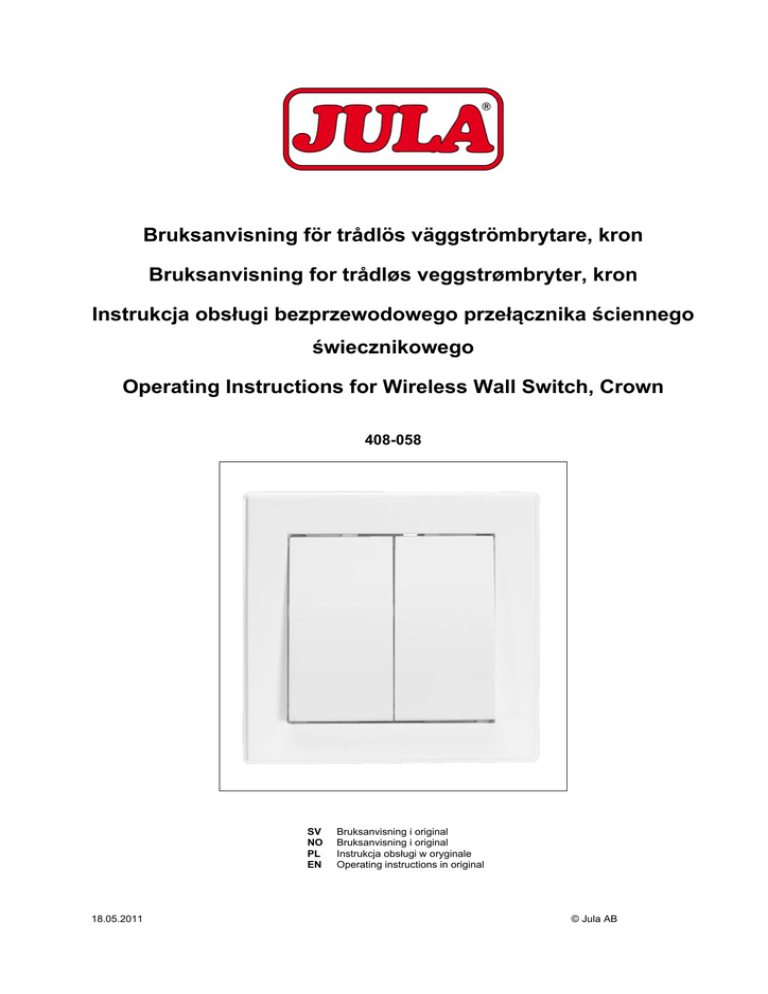 JULA®

Bruksanvisning för trådlös väggströmbrytare, kron

Bruksanvisning for trådløs veggstrømbryter, kron

Instrukcja obsługi bezprzewodowego przełącznika ściennego świecznikowego

Operating Instructions for Wireless Wall Switch, Crown

408-058

SV Bruksanvisning i original
NO Bruksanvisning i original
PL Instrukcja obsługi w oryginale
EN Operating instructions in original

18.05.2011

© Jula AB